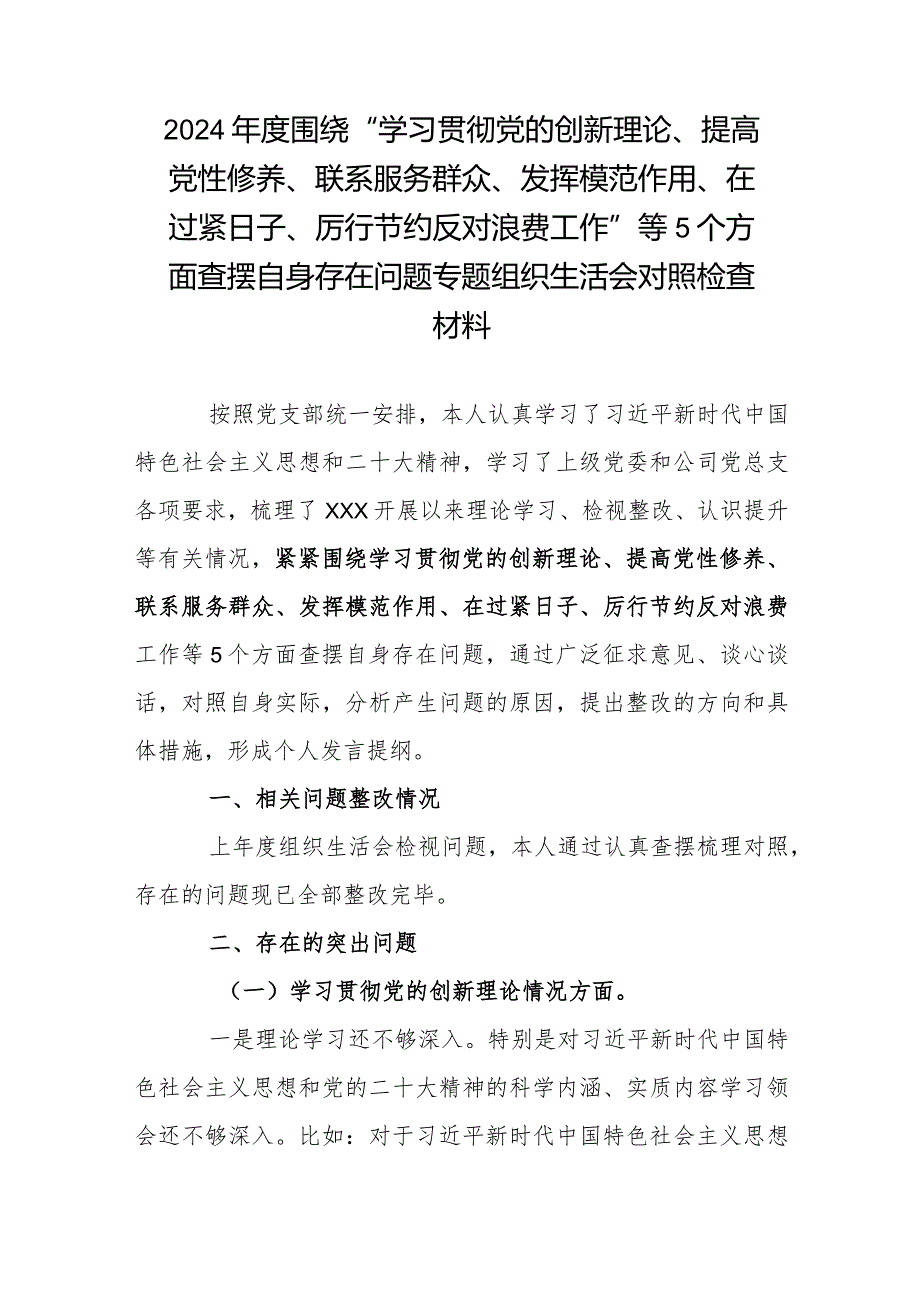 2024年度围绕“学习贯彻党的创新理论、提高党性修养、联系服务群众、发挥模范作用、在过紧日子、厉行节约反对浪费工作”等5个方面查摆自身存在问题专题组织生活会对照检查材料

按照党支部统一安排，本人认真学习了习近平新时代中国特色社会主义思想和二十大精神，学习了上级党委和公司党总支各项要求，梳理了XXX开展以来理论学习、检视整改、认识提升等有关情况，紧紧围绕学习贯彻党的创新理论、提高党性修养、联系服务群众、发挥模范作用、在过紧日子、厉行节约反对浪费工作等5个方面查摆自身存在问题，通过广泛征求意见、谈心谈话，对照自身实际，分析产生问题的原因，提出整改的方向和具体措施，形成个人发言提纲。

一、相关问题整改情况

上年度组织生活会检视问题，本人通过认真查摆梳理对照，存在的问题现已全部整改完毕。

二、存在的突出问题

（一）学习贯彻党的创新理论情况方面。

一是理论学习还不够深入。特别是对习近平新时代中国特色社会主义思想和党的二十大精神的科学内涵、实质内容学习领会还不够深入。比如：对于习近平新时代中国特色社会主义思想